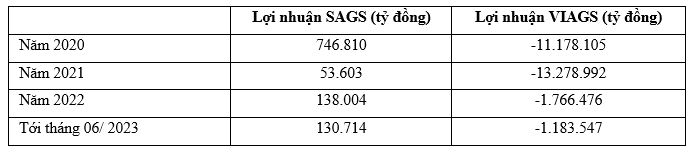 | | Lợi nhuận SAGS (tỷ đồng) | Lợi nhuận VIAGS (tỷ đồng) |
|---|---|---|
| Năm 2020 | 746.810 | -11.178.105 |
| Năm 2021 | 53.603 | -13.278.992 |
| Năm 2022 | 138.004 | -1.766.476 |
| Tới tháng 06/ 2023 | 130.714 | -1.183.547 |